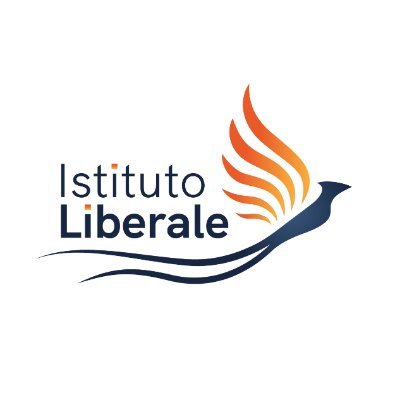 Istituto
Liberale